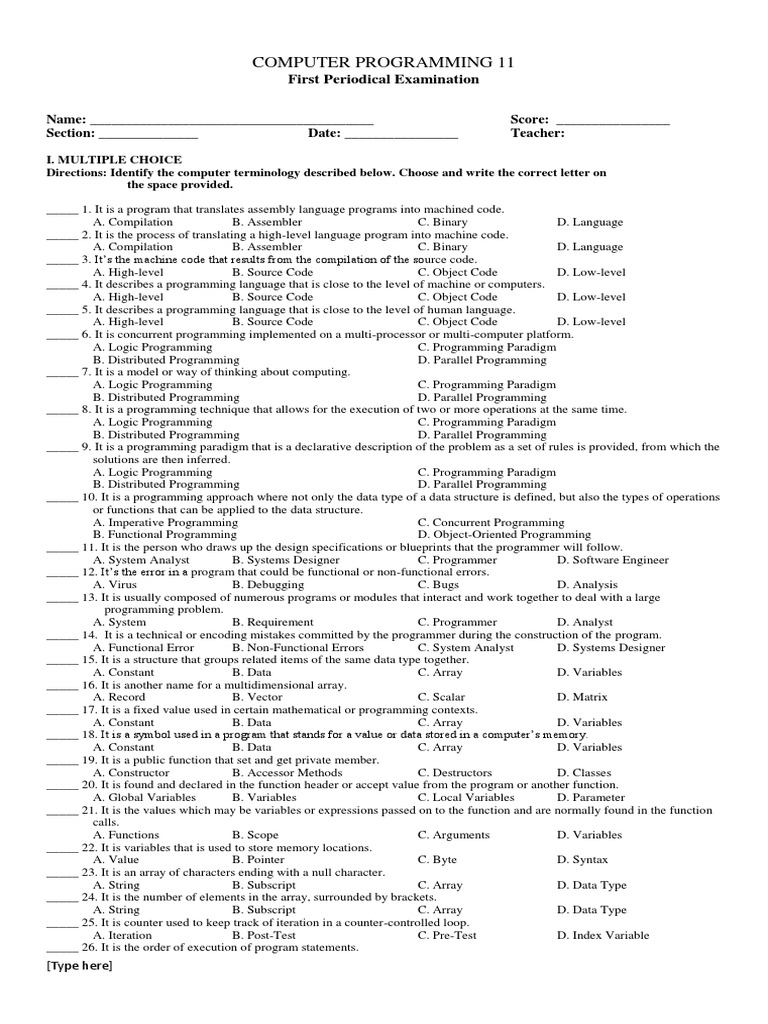 COMPUTER PROGRAMMING 11
First Periodical Examination

Name: ________________________________________ Score: ________________
Section: ______________ Date: ________________ Teacher:

I. MULTIPLE CHOICE
Directions: Identify the computer terminology described below. Choose and write the correct letter on the space provided.

_____ 1. It is a program that translates assembly language programs into machine code.
A. Compilation B. Assembler C. Binary D. Language
_____ 2. It is the process of translating a high-level language program into machine code.
A. Compilation B. Assembler C. Binary D. Language
_____ 3. It's the machine code that results from the compilation of the source code.
A. High-level B. Source Code C. Object Code D. Low-level
_____ 4. It describes a programming language that is close to the level of machine or computers.
A. High-level B. Source Code C. Object Code D. Low-level
_____ 5. It describes a programming language that is close to the level of human language.
A. High-level B. Source Code C. Object Code D. Low-level
_____ 6. It is concurrent programming implemented on a multi-processor or multi-computer platform.
A. Logic Programming C. Programming Paradigm
B. Distributed Programming D. Parallel Programming
_____ 7. It is a model or way of thinking about computing.
A. Logic Programming C. Programming Paradigm
B. Distributed Programming D. Parallel Programming
_____ 8. It is a programming technique that allows for the execution of two or more operations at the same time.
A. Logic Programming C. Programming Paradigm
B. Distributed Programming D. Parallel Programming
_____ 9. It is a programming paradigm that is a declarative description of the problem as a set of rules is provided, from which the solutions are then inferred.
A. Logic Programming C. Programming Paradigm
B. Distributed Programming D. Parallel Programming
_____ 10. It is a programming approach where not only the data type of a data structure is defined, but also the types of operations or functions that can be applied to the data structure.
A. Imperative Programming C. Concurrent Programming
B. Functional Programming D. Object-Oriented Programming
_____ 11. It is the person who draws up the design specifications or blueprints that the programmer will follow.
A. System Analyst B. Systems Designer C. Programmer D. Software Engineer
_____ 12. It's the error in a program that could be functional or non-functional errors.
A. Virus B. Debugging C. Bugs D. Analysis
_____ 13. It is usually composed of numerous programs or modules that interact and work together to deal with a large programming problem.
A. System B. Requirement C. Programmer D. Analyst
_____ 14. It is a technical or encoding mistakes committed by the programmer during the construction of the program.
A. Functional Error B. Non-Functional Errors C. System Analyst D. Systems Designer
_____ 15. It is a structure that groups related items of the same data type together.
A. Constant B. Data C. Array D. Variables
_____ 16. It is another name for a multidimensional array.
A. Record B. Vector C. Scalar D. Matrix
_____ 17. It is a fixed value used in certain mathematical or programming contexts.
A. Constant B. Data C. Array D. Variables
_____ 18. It is a symbol used in a program that stands for a value or data stored in a computer's memory.
A. Constant B. Data C. Array D. Variables
_____ 19. It is a public function that set and get private member.
A. Constructor B. Accessor Methods C. Destructors D. Classes
_____ 20. It is found and declared in the function header or accept value from the program or another function.
A. Global Variables B. Variables C. Local Variables D. Parameter
_____ 21. It is the values which may be variables or expressions passed on to the function and are normally found in the function calls.
A. Functions B. Scope C. Arguments D. Variables
_____ 22. It is variables that is used to store memory locations.
A. Value B. Pointer C. Byte D. Syntax
_____ 23. It is an array of characters ending with a null character.
A. String B. Subscript C. Array D. Data Type
_____ 24. It is the number of elements in the array, surrounded by brackets.
A. String B. Subscript C. Array D. Data Type
_____ 25. It is counter used to keep track of iteration in a counter-controlled loop.
A. Iteration B. Post-Test C. Pre-Test D. Index Variable
_____ 26. It is the order of execution of program statements.
[Type here]